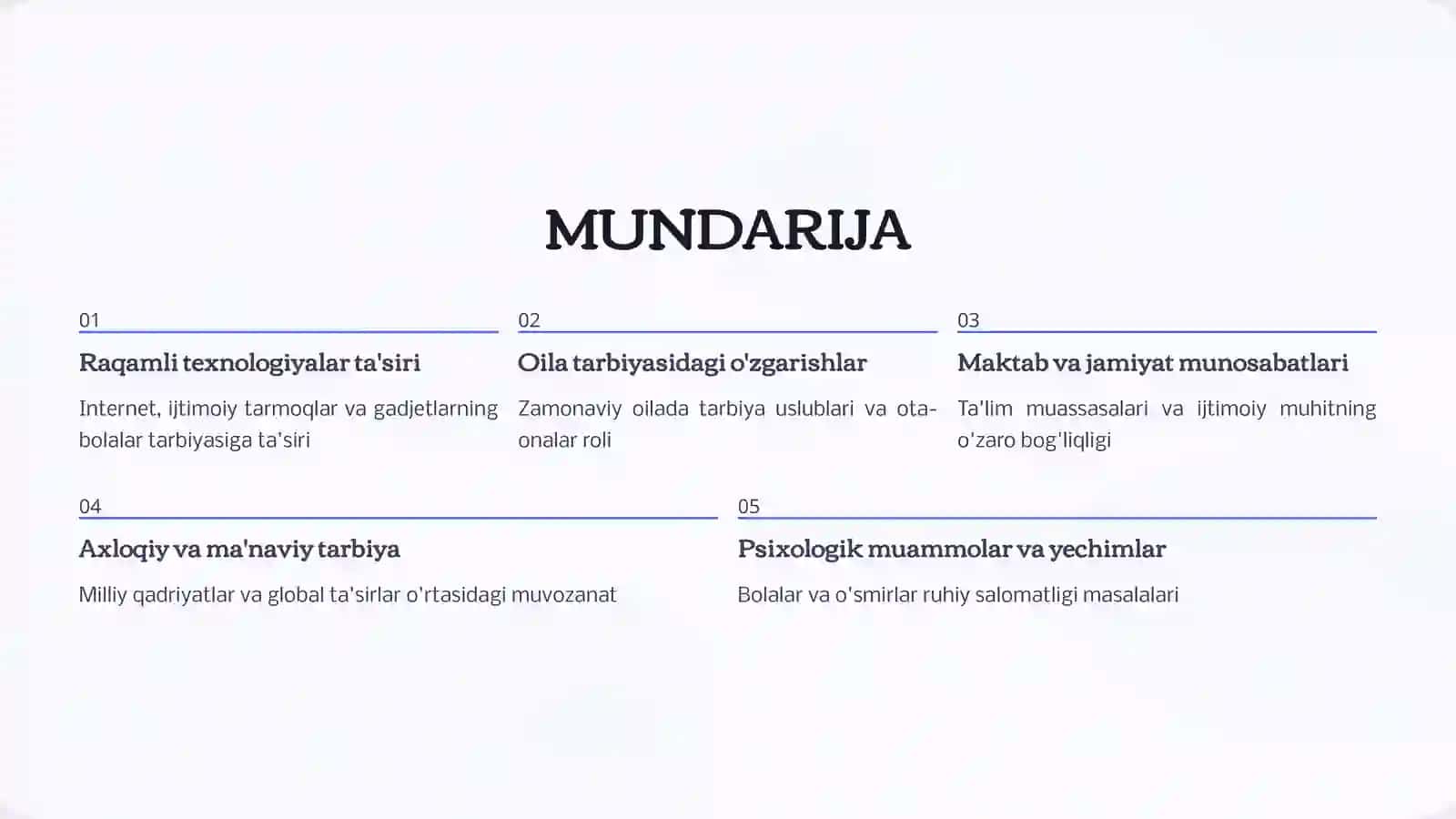 MUNDARIJA

01

Raqamli texnologiyalar ta'siri

Internet, ijtimoiy tarmoqlar va gadjetlarning bolalar tarbiyasiga ta'siri

02

Oila tarbiyasidagi o'zgarishlar

Zamonaviy oilada tarbiya uslublari va ota-onalar roli

03

Maktab va jamiyat munosabatlari

Ta'lim muassasalari va ijtimoiy muhitning o'zaro bog'liqligi

04

Axloqiy va ma'naviy tarbiya

Milliy qadriyatlar va global ta'sirlar o'rtasidagi muvozanat

05

Psixologik muammolar va yechimlar

Bolalar va o'smirlar ruhiy salomatligi masalalari